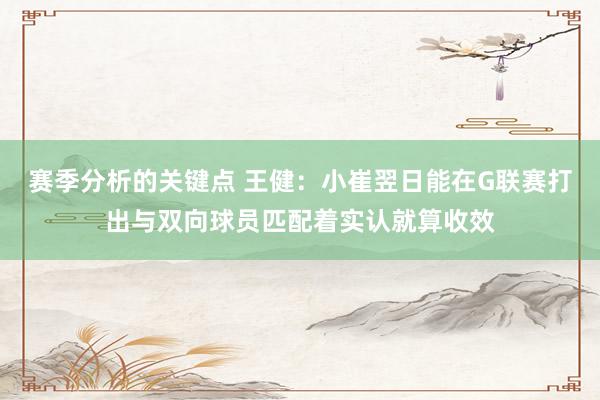 赛季分析的关键点 王健：小崔翌日能在G联赛打出与双向球员匹配着实认就算收效